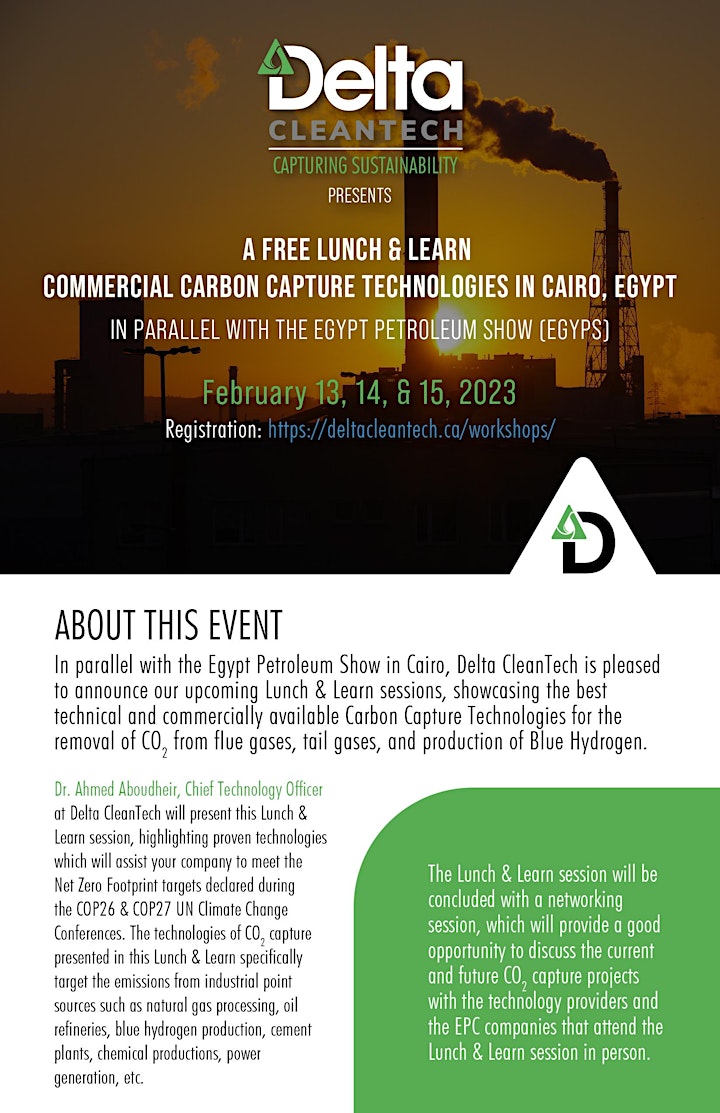 Delta
CLEANTECH
CAPTURING SUSTAINABILITY
PRESENTS

A FREE LUNCH & LEARN
COMMERCIAL CARBON CAPTURE TECHNOLOGIES IN CAIRO, EGYPT
IN PARALLEL WITH THE EGYPT PETROLEUM SHOW (EGYPS)

February 13, 14, & 15, 2023
Registration: https://deltacleantech.ca/workshops/

D

ABOUT THIS EVENT
In parallel with the Egypt Petroleum Show in Cairo, Delta CleanTech is pleased to announce our upcoming Lunch & Learn sessions, showcasing the best technical and commercially available Carbon Capture Technologies for the removal of $CO_2$ from flue gases, tail gases, and production of Blue Hydrogen.

Dr. Ahmed Aboudheir, Chief Technology Officer at Delta CleanTech will present this Lunch & Learn session, highlighting proven technologies which will assist your company to meet the Net Zero Footprint targets declared during the COP26 & COP27 UN Climate Change Conferences. The technologies of $CO_2$ capture presented in this Lunch & Learn specifically target the emissions from industrial point sources such as natural gas processing, oil refineries, blue hydrogen production, cement plants, chemical productions, power generation, etc.

The Lunch & Learn session will be concluded with a networking session, which will provide a good opportunity to discuss the current and future $CO_2$ capture projects with the technology providers and the EPC companies that attend the Lunch & Learn session in person.